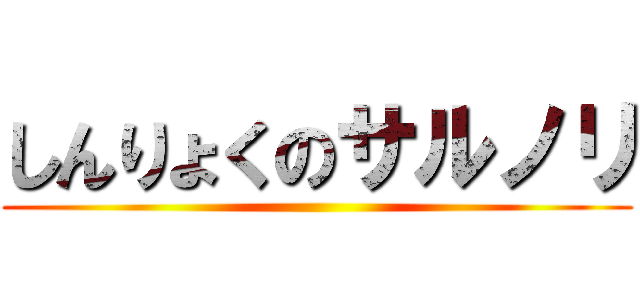 しんりょくのサルノリ